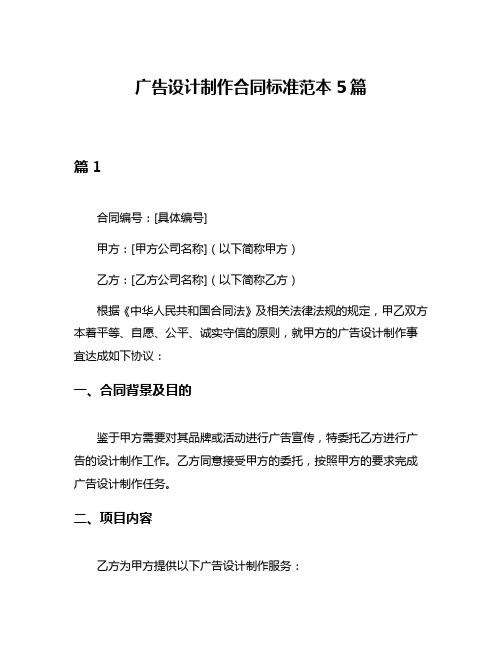 广告设计制作合同标准范本 5 篇

篇 1

合同编号：[具体编号]

甲方：[甲方公司名称]（以下简称甲方）

乙方：[乙方公司名称]（以下简称乙方）

根据《中华人民共和国合同法》及相关法律法规的规定，甲乙双方本着平等、自愿、公平、诚实守信的原则，就甲方的广告设计制作事宜达成如下协议：

一、合同背景及目的

鉴于甲方需要对其品牌或活动进行广告宣传，特委托乙方进行广告的设计制作工作。乙方同意接受甲方的委托，按照甲方的要求完成广告设计制作任务。

二、项目内容

乙方为甲方提供以下广告设计制作服务：